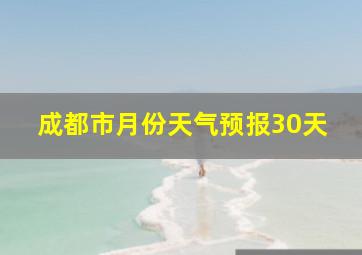 成都市月份天气预报30天